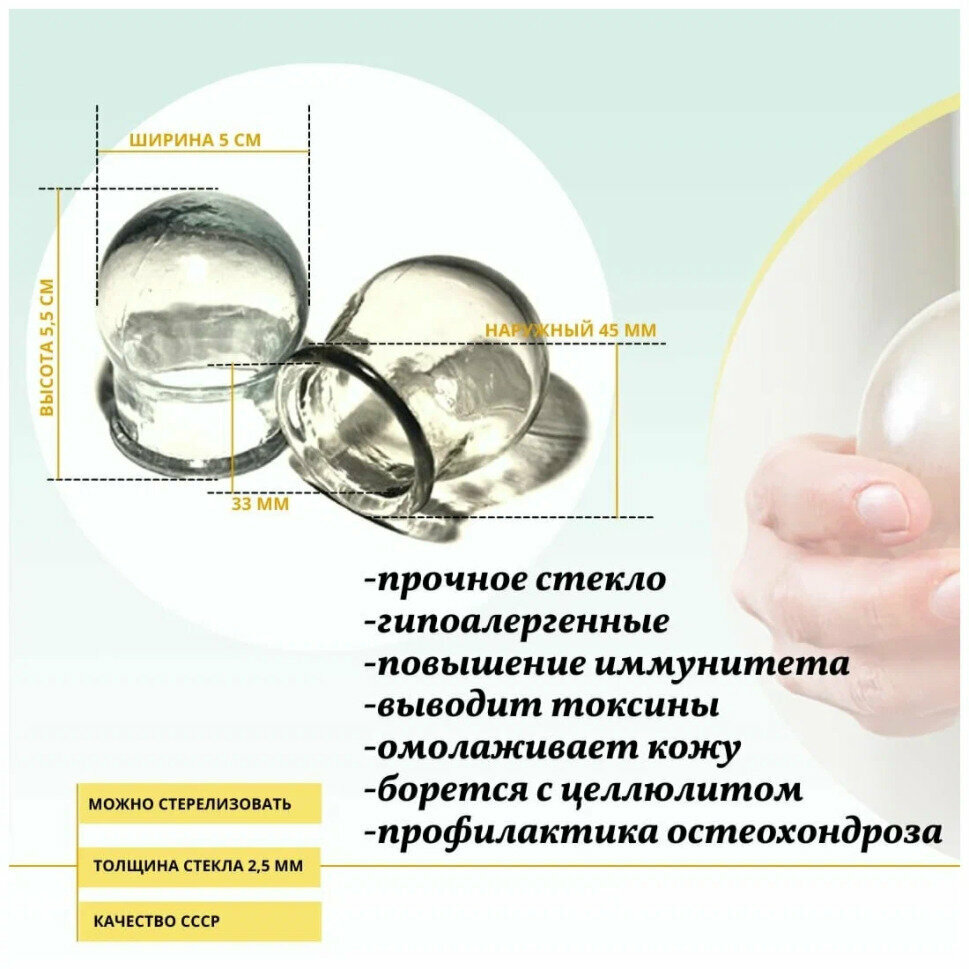 ШИРИНА 5 СМ

ВЫСОТА 5,5 СМ

НАРУЖНЫЙ 45 ММ

33 ММ

-прочное стекло
-гипоалергенные
-повышение иммунитета
-выводит токсины
-омолаживает кожу
-борется с целлюлитом
-профилактика остеохондроза

МОЖНО СТЕРЕЛИЗОВАТЬ

ТОЛЩИНА СТЕКЛА 2,5 ММ

КАЧЕСТВО СССР